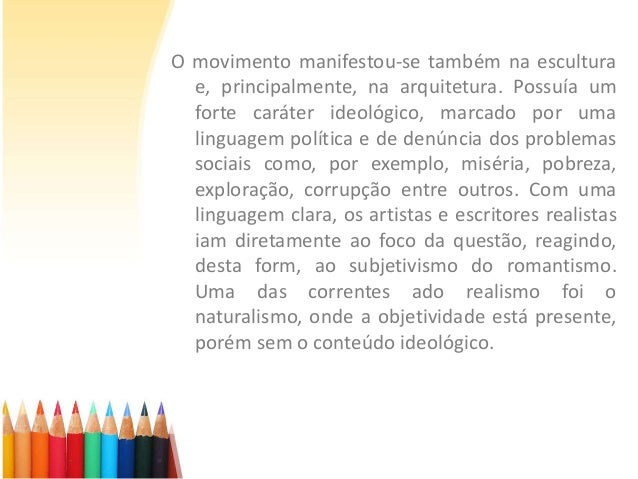 O movimento manifestou-se também na escultura e, principalmente, na arquitetura. Possuía um forte caráter ideológico, marcado por uma linguagem política e de denúncia dos problemas sociais como, por exemplo, miséria, pobreza, exploração, corrupção entre outros. Com uma linguagem clara, os artistas e escritores realistas iam diretamente ao foco da questão, reagindo, desta form, ao subjetivismo do romantismo. Uma das correntes ado realismo foi o naturalismo, onde a objetividade está presente, porém sem o conteúdo ideológico.